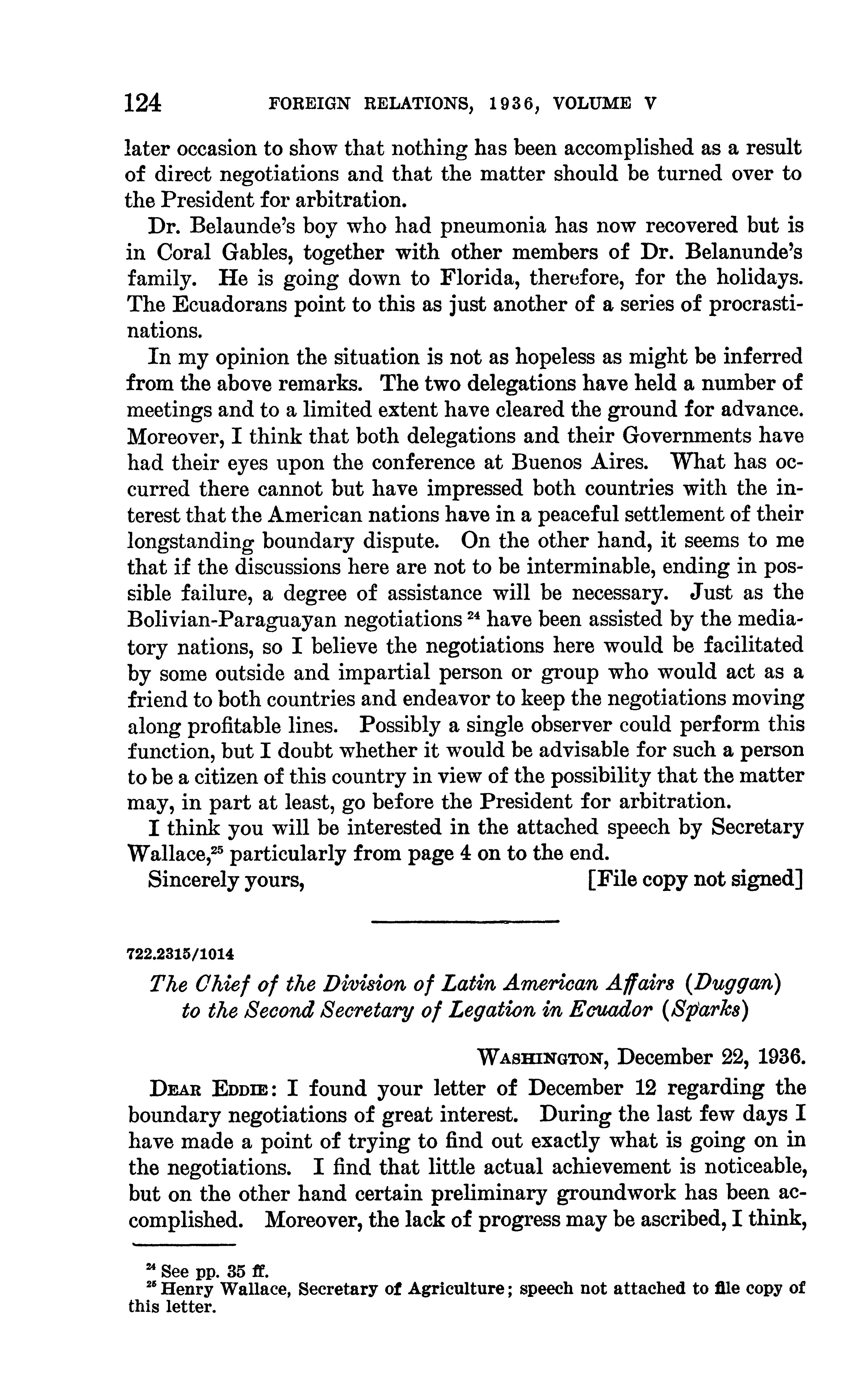 124 FOREIGN RELATIONS, 1936, VOLUME V

later occasion to show that nothing has been accomplished as a result of direct negotiations and that the matter should be turned over to the President for arbitration.

Dr. Belaunde's boy who had pneumonia has now recovered but is in Coral Gables, together with other members of Dr. Belanunde's family. He is going down to Florida, therefore, for the holidays. The Ecuadorans point to this as just another of a series of procrastinations.

In my opinion the situation is not as hopeless as might be inferred from the above remarks. The two delegations have held a number of meetings and to a limited extent have cleared the ground for advance. Moreover, I think that both delegations and their Governments have had their eyes upon the conference at Buenos Aires. What has occurred there cannot but have impressed both countries with the interest that the American nations have in a peaceful settlement of their longstanding boundary dispute. On the other hand, it seems to me that if the discussions here are not to be interminable, ending in possible failure, a degree of assistance will be necessary. Just as the Bolivian-Paraguayan negotiations $^{24}$ have been assisted by the mediatory nations, so I believe the negotiations here would be facilitated by some outside and impartial person or group who would act as a friend to both countries and endeavor to keep the negotiations moving along profitable lines. Possibly a single observer could perform this function, but I doubt whether it would be advisable for such a person to be a citizen of this country in view of the possibility that the matter may, in part at least, go before the President for arbitration.

I think you will be interested in the attached speech by Secretary Wallace,$^{25}$ particularly from page 4 on to the end.

Sincerely yours, [File copy not signed]

722.2315/1014

The Chief of the Division of Latin American Affairs (Duggan) to the Second Secretary of Legation in Ecuador (Sparks)

WASHINGTON, December 22, 1936.

DEAR EDDIE: I found your letter of December 12 regarding the boundary negotiations of great interest. During the last few days I have made a point of trying to find out exactly what is going on in the negotiations. I find that little actual achievement is noticeable, but on the other hand certain preliminary groundwork has been accomplished. Moreover, the lack of progress may be ascribed, I think,

$^{24}$ See pp. 35 ff.
$^{25}$ Henry Wallace, Secretary of Agriculture; speech not attached to file copy of this letter.